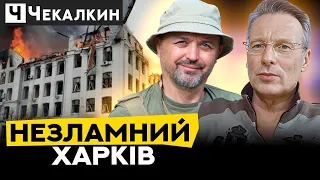 Ч ЧЕКАЛКИН

НЕЗЛАМНИЙ ХАРКІВ